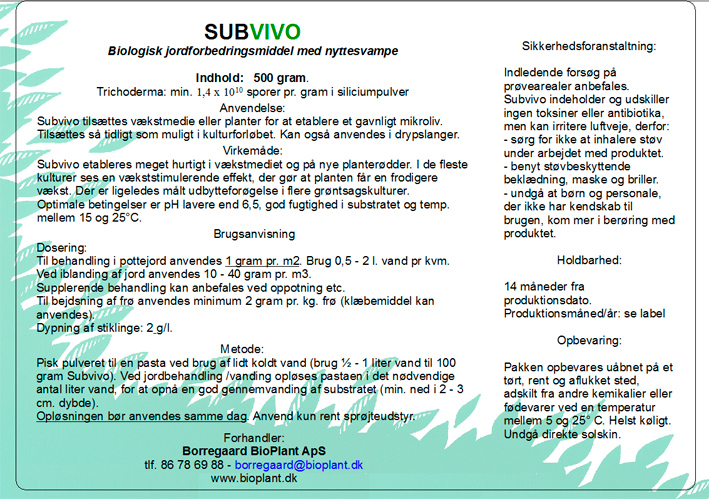 SUBVIVO
Biologisk jordforbedringsmiddel med nyttesvampe

Indhold: 500 gram.
Trichoderma: min. $1,4 \times 10^{10}$ sporer pr. gram i siliciumpulver

Anvendelse:
Subvivo tilsættes vækstmedie eller planter for at etablere et gavnligt mikroliv. Tilsættes så tidligt som muligt i kulturforløbet. Kan også anvendes i drypslanger.

Virkemåde:
Subvivo etableres meget hurtigt i vækstmediet og på nye planterødder. I de fleste kulturer ses en vækststimulerende effekt, der gør at planten får en frodigere vækst. Der er ligeledes målt udbytteforøgelse i flere grøntsagskulturer.
Optimale betingelser er pH lavere end 6,5, god fugtighed i substratet og temp. mellem 15 og 25°C.

Brugsanvisning
Dosering:
Til behandling i pottejord anvendes 1 gram pr. m2. Brug 0,5 - 2 l. vand pr kvm.
Ved iblanding af jord anvendes 10 - 40 gram pr. m3.
Supplerende behandling kan anbefales ved oppotning etc.
Til bejdsning af frø anvendes minimum 2 gram pr. kg. frø (klæbemiddel kan anvendes).
Dypning af stiklinge: 2 g/l.

Metode:
Pisk pulveret til en pasta ved brug af lidt koldt vand (brug ½ - 1 liter vand til 100 gram Subvivo). Ved jordbehandling /vanding opløses pastaen i det nødvendige antal liter vand, for at opnå en god gennemvanding af substratet (min. ned i 2 - 3 cm. dybde).
Opløsningen bør anvendes samme dag. Anvend kun rent sprøjteudstyr.

Forhandler:
Borregaard BioPlant ApS
tlf. 86 78 69 88 - borregaard@bioplant.dk
www.bioplant.dk

Sikkerhedsforanstaltning:

Indledende forsøg på prøvearealer anbefales.
Subvivo indeholder og udskiller ingen toksiner eller antibiotika, men kan irritere luftveje, derfor:
- sørg for ikke at inhalere støv under arbejdet med produktet.
- benyt støvbeskyttende beklædning, maske og briller.
- undgå at børn og personale, der ikke har kendskab til brugen, kom mer i berøring med produktet.

Holdbarhed:

14 måneder fra produktionsdato.
Produktionsmåned/år: se label

Opbevaring:

Pakken opbevares uåbnet på et tørt, rent og aflukket sted, adskilt fra andre kemikalier eller fødevarer ved en temperatur mellem 5 og 25° C. Helst køligt. Undgå direkte solskin.